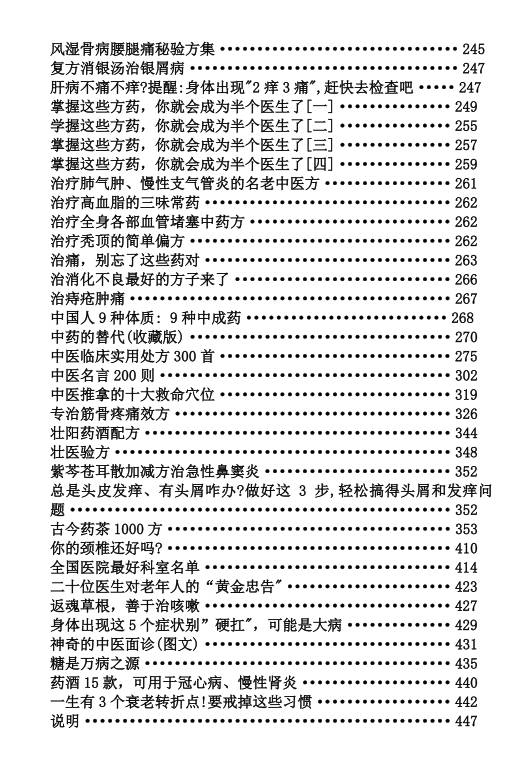 风湿骨病腰腿痛秘验方集 ………… 245
复方消银汤治银屑病 ………… 247
肝病不痛不痒?提醒:身体出现"2 痒 3 痛",赶快去检查吧 ………… 247
掌握这些方药，你就会成为半个医生了[一] ………… 249
学握这些方药，你就会成为半个医生了[二] ………… 255
掌握这些方药，你就会成为半个医生了[三] ………… 257
掌握这些方药，你就会成为半个医生了[四] ………… 259
治疗肺气肿、慢性支气管炎的名老中医方 ………… 261
治疗高血脂的三味常药 ………… 262
治疗全身各部血管堵塞中药方 ………… 262
治疗秃顶的简单偏方 ………… 262
治痛，别忘了这些药对 ………… 263
治消化不良最好的方子来了 ………… 266
治痔疮肿痛 ………… 267
中国人 9 种体质: 9 种中成药 ………… 268
中药的替代(收藏版) ………… 270
中医临床实用处方 300 首 ………… 275
中医名言 200 则 ………… 302
中医推拿的十大救命穴位 ………… 319
专治筋骨疼痛效方 ………… 326
壮阳药酒配方 ………… 344
壮医验方 ………… 348
紫芩苍耳散加减方治急性鼻窦炎 ………… 352
总是头皮发痒、有头屑咋办?做好这 3 步,轻松搞得头屑和发痒问题 ………… 352
古今药茶 1000 方 ………… 353
你的颈椎还好吗? ………… 410
全国医院最好科室名单 ………… 414
二十位医生对老年人的"黄金忠告" ………… 423
返魂草根，善于治咳嗽 ………… 427
身体出现这 5 个症状别"硬扛"，可能是大病 ………… 429
神奇的中医面诊(图文) ………… 431
糖是万病之源 ………… 435
药酒 15 款，可用于冠心病、慢性肾炎 ………… 440
一生有 3 个衰老转折点!要戒掉这些习惯 ………… 442
说明 ………… 447